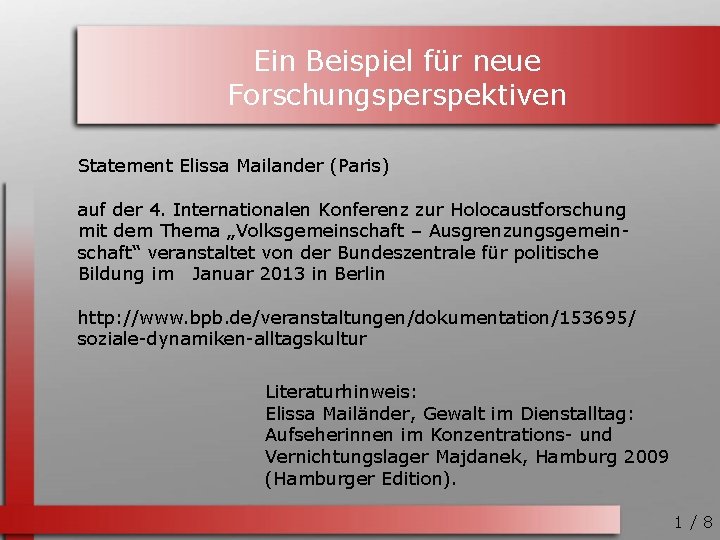 Ein Beispiel für neue Forschungsperspektiven

Statement Elissa Mailander (Paris)

auf der 4. Internationalen Konferenz zur Holocaustforschung mit dem Thema „Volksgemeinschaft – Ausgrenzungsgemeinschaft“ veranstaltet von der Bundeszentrale für politische Bildung im Januar 2013 in Berlin

http://www.bpb.de/veranstaltungen/dokumentation/153695/soziale-dynamiken-alltagskultur

Literaturhinweis:
Elissa Mailänder, Gewalt im Dienstalltag: Aufseherinnen im Konzentrations- und Vernichtungslager Majdanek, Hamburg 2009 (Hamburger Edition).

1 / 8